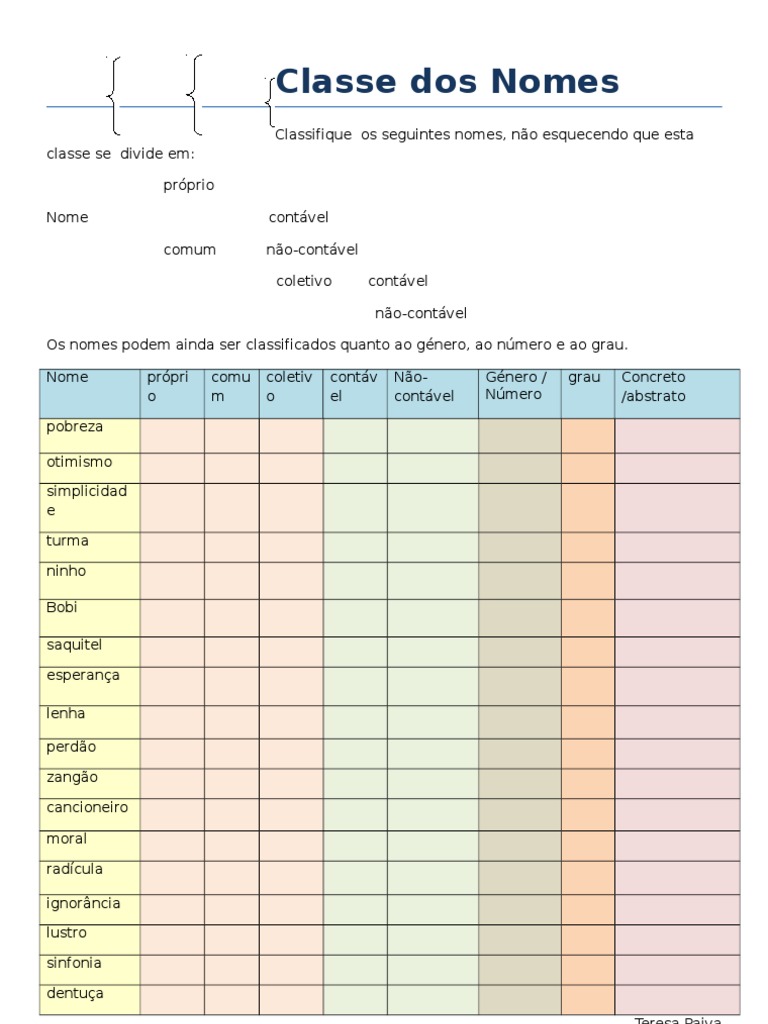 Classe dos Nomes

Classifique os seguintes nomes, não esquecendo que esta classe se divide em:

próprio

Nome contável

comum não-contável

coletivo contável

não-contável

Os nomes podem ainda ser classificados quanto ao género, ao número e ao grau.

| Nome | próprio | comum | coletivo | contável | Não-contável | Género / Número | grau | Concreto /abstrato |
|---|---|---|---|---|---|---|---|---|
| pobreza | | | | | | | | |
| otimismo | | | | | | | | |
| simplicidade | | | | | | | | |
| turma | | | | | | | | |
| ninho | | | | | | | | |
| Bobi | | | | | | | | |
| saquitel | | | | | | | | |
| esperança | | | | | | | | |
| lenha | | | | | | | | |
| perdão | | | | | | | | |
| zangão | | | | | | | | |
| cancioneiro | | | | | | | | |
| moral | | | | | | | | |
| radícula | | | | | | | | |
| ignorância | | | | | | | | |
| lustro | | | | | | | | |
| sinfonia | | | | | | | | |
| dentuça | | | | | | | | |

Teresa Paiva